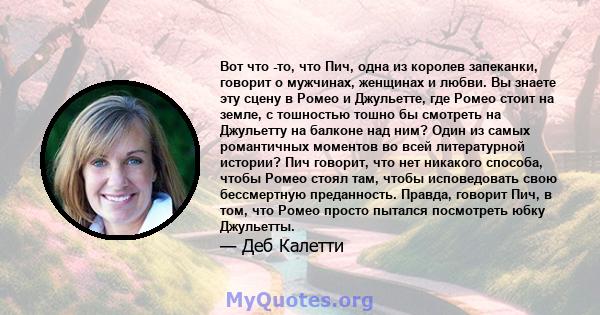 Вот что -то, что Пич, одна из королев запеканки, говорит о мужчинах, женщинах и любви. Вы знаете эту сцену в Ромео и Джульетте, где Ромео стоит на земле, с тошностью тошно бы смотреть на Джульетту на балконе над ним? Один из самых романтичных моментов во всей литературной истории? Пич говорит, что нет никакого способа, чтобы Ромео стоял там, чтобы исповедовать свою бессмертную преданность. Правда, говорит Пич, в том, что Ромео просто пытался посмотреть юбку Джульетты.

— Деб Калетти

MyQuotes.org